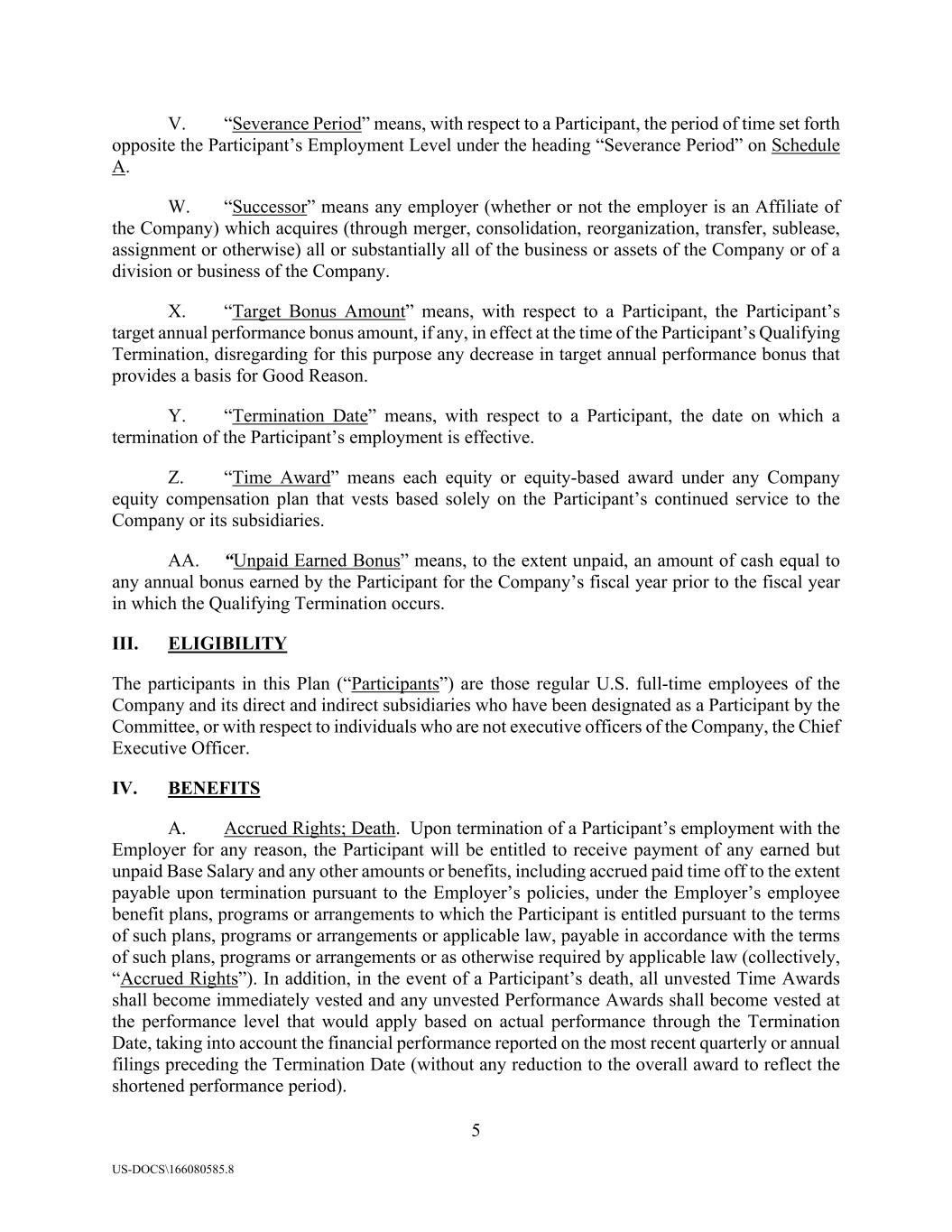 V. “Severance Period” means, with respect to a Participant, the period of time set forth opposite the Participant’s Employment Level under the heading “Severance Period” on Schedule A.

W. “Successor” means any employer (whether or not the employer is an Affiliate of the Company) which acquires (through merger, consolidation, reorganization, transfer, sublease, assignment or otherwise) all or substantially all of the business or assets of the Company or of a division or business of the Company.

X. “Target Bonus Amount” means, with respect to a Participant, the Participant’s target annual performance bonus amount, if any, in effect at the time of the Participant’s Qualifying Termination, disregarding for this purpose any decrease in target annual performance bonus that provides a basis for Good Reason.

Y. “Termination Date” means, with respect to a Participant, the date on which a termination of the Participant’s employment is effective.

Z. “Time Award” means each equity or equity-based award under any Company equity compensation plan that vests based solely on the Participant’s continued service to the Company or its subsidiaries.

AA. “Unpaid Earned Bonus” means, to the extent unpaid, an amount of cash equal to any annual bonus earned by the Participant for the Company’s fiscal year prior to the fiscal year in which the Qualifying Termination occurs.

III. ELIGIBILITY

The participants in this Plan (“Participants”) are those regular U.S. full-time employees of the Company and its direct and indirect subsidiaries who have been designated as a Participant by the Committee, or with respect to individuals who are not executive officers of the Company, the Chief Executive Officer.

IV. BENEFITS

A. Accrued Rights; Death. Upon termination of a Participant’s employment with the Employer for any reason, the Participant will be entitled to receive payment of any earned but unpaid Base Salary and any other amounts or benefits, including accrued paid time off to the extent payable upon termination pursuant to the Employer’s policies, under the Employer’s employee benefit plans, programs or arrangements to which the Participant is entitled pursuant to the terms of such plans, programs or arrangements or applicable law, payable in accordance with the terms of such plans, programs or arrangements or as otherwise required by applicable law (collectively, “Accrued Rights”). In addition, in the event of a Participant’s death, all unvested Time Awards shall become immediately vested and any unvested Performance Awards shall become vested at the performance level that would apply based on actual performance through the Termination Date, taking into account the financial performance reported on the most recent quarterly or annual filings preceding the Termination Date (without any reduction to the overall award to reflect the shortened performance period).

5

US-DOCS\166080585.8